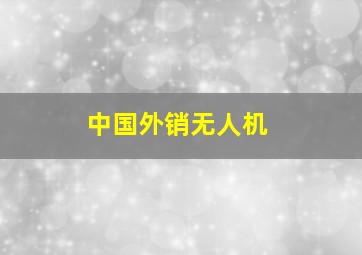 中国外销无人机